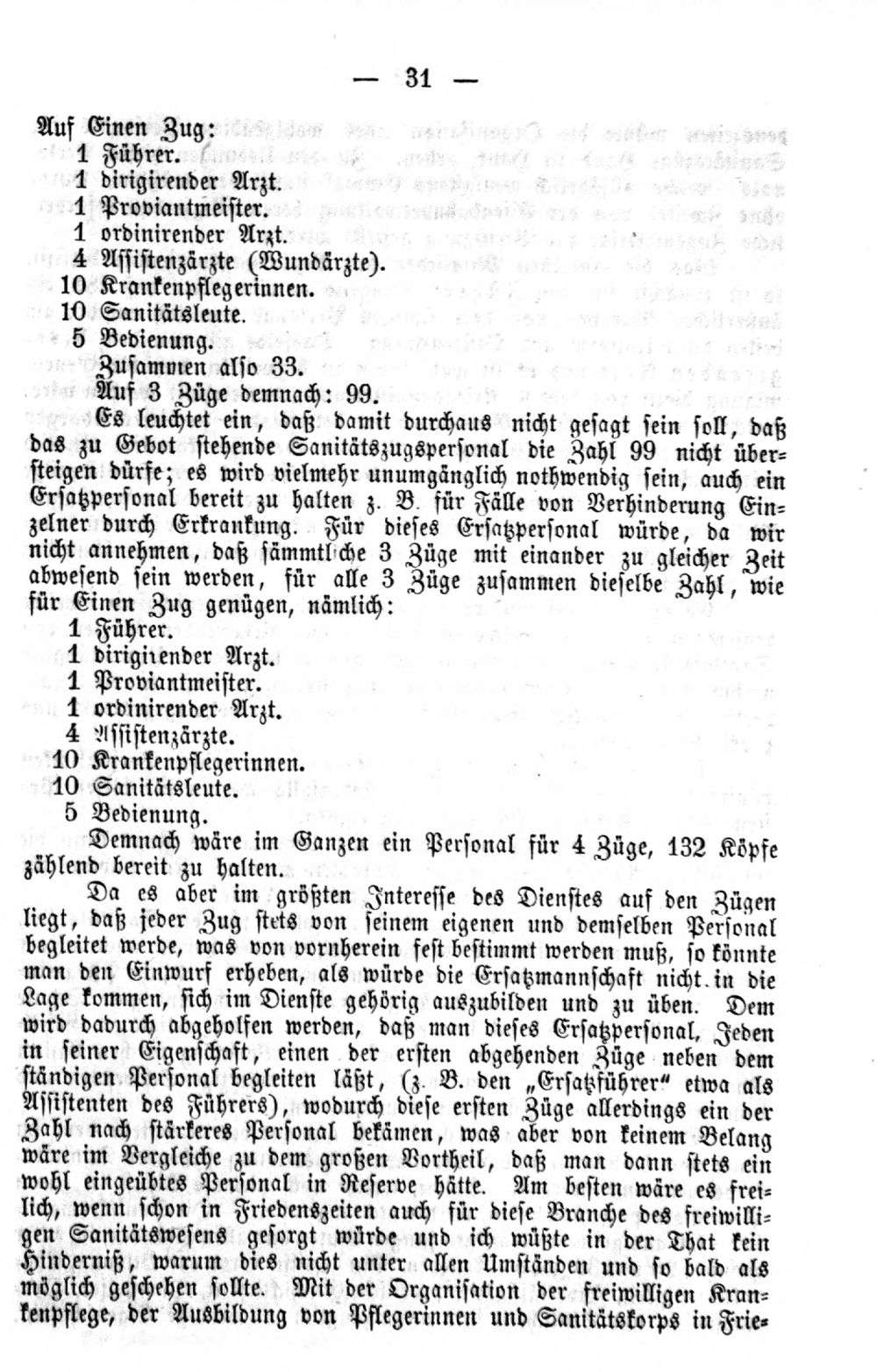 — 31 —

Auf Einen Zug:
1 Führer.
1 dirigirender Arzt.
1 Proviantmeister.
1 ordinirender Arzt.
4 Assistenzärzte (Wundärzte).
10 Krankenpflegerinnen.
10 Sanitätsleute.
5 Bedienung.
Zusammen also 33.
Auf 3 Züge demnach: 99.

Es leuchtet ein, daß damit durchaus nicht gesagt sein soll, daß das zu Gebot stehende Sanitätszugspersonal die Zahl 99 nicht übersteigen dürfe; es wird vielmehr unumgänglich nothwendig sein, auch ein Ersatzpersonal bereit zu halten z. B. für Fälle von Verhinderung Einzelner durch Erkrankung. Für dieses Ersatzpersonal würde, da wir nicht annehmen, daß sämmtliche 3 Züge mit einander zu gleicher Zeit abwesend sein werden, für alle 3 Züge zusammen dieselbe Zahl, wie für Einen Zug genügen, nämlich:
1 Führer.
1 dirigirender Arzt.
1 Proviantmeister.
1 ordinirender Arzt.
4 Assistenzärzte.
10 Krankenpflegerinnen.
10 Sanitätsleute.
5 Bedienung.

Demnach wäre im Ganzen ein Personal für 4 Züge, 132 Köpfe zählend bereit zu halten.

Da es aber im größten Interesse des Dienstes auf den Zügen liegt, daß jeder Zug stets von seinem eigenen und demselben Personal begleitet werde, was von vornherein fest bestimmt werden muß, so könnte man den Einwurf erheben, als würde die Ersatzmannschaft nicht in die Lage kommen, sich im Dienste gehörig auszubilden und zu üben. Dem wird dadurch abgeholfen werden, daß man dieses Ersatzpersonal, Jeden in seiner Eigenschaft, einen der ersten abgehenden Züge neben dem ständigen Personal begleiten läßt, (z. B. den „Ersatzführer" etwa als Assistenten des Führers), wodurch diese ersten Züge allerdings ein der Zahl nach stärkeres Personal bekämen, was aber von keinem Belang wäre im Vergleiche zu dem großen Vortheil, daß man dann stets ein wohl eingeübtes Personal in Reserve hätte. Am besten wäre es freilich, wenn schon in Friedenszeiten auch für diese Branche des freiwilligen Sanitätswesens gesorgt würde und ich wüßte in der That kein Hinderniß, warum dies nicht unter allen Umständen und so bald als möglich geschehen sollte. Mit der Organisation der freiwilligen Krankenpflege, der Ausbildung von Pflegerinnen und Sanitätskorps in Frie-